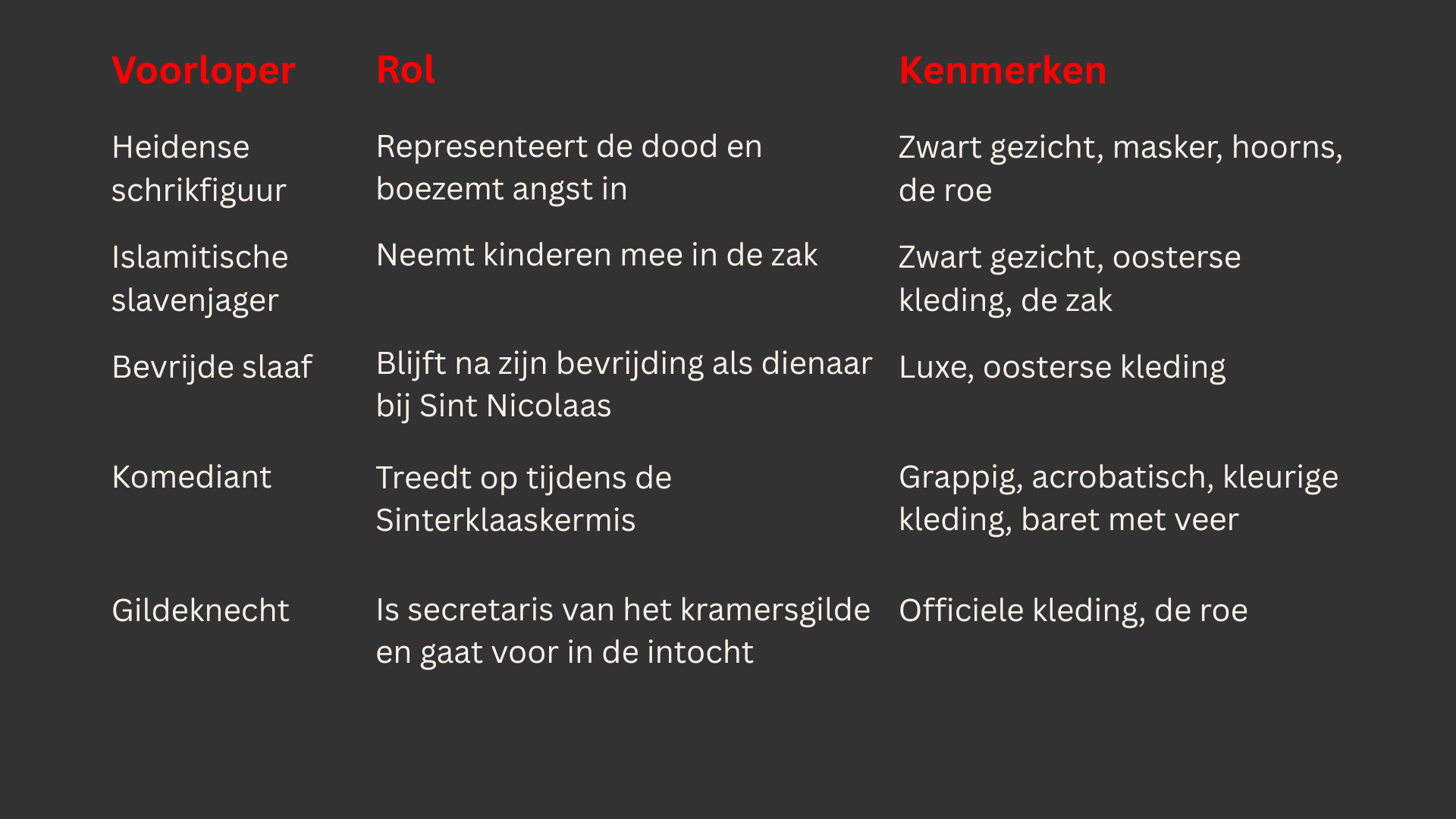 | Voorloper | Rol | Kenmerken |
|---|---|---|
| Heidense schrikfiguur | Representeert de dood en boezemt angst in | Zwart gezicht, masker, hoorns, de roe |
| Islamitische slavenjager | Neemt kinderen mee in de zak | Zwart gezicht, oosterse kleding, de zak |
| Bevrijde slaaf | Blijft na zijn bevrijding als dienaar bij Sint Nicolaas | Luxe, oosterse kleding |
| Komediant | Treedt op tijdens de Sinterklaaskermis | Grappig, acrobatisch, kleurige kleding, baret met veer |
| Gildeknecht | Is secretaris van het kramersgilde en gaat voor in de intocht | Officiele kleding, de roe |